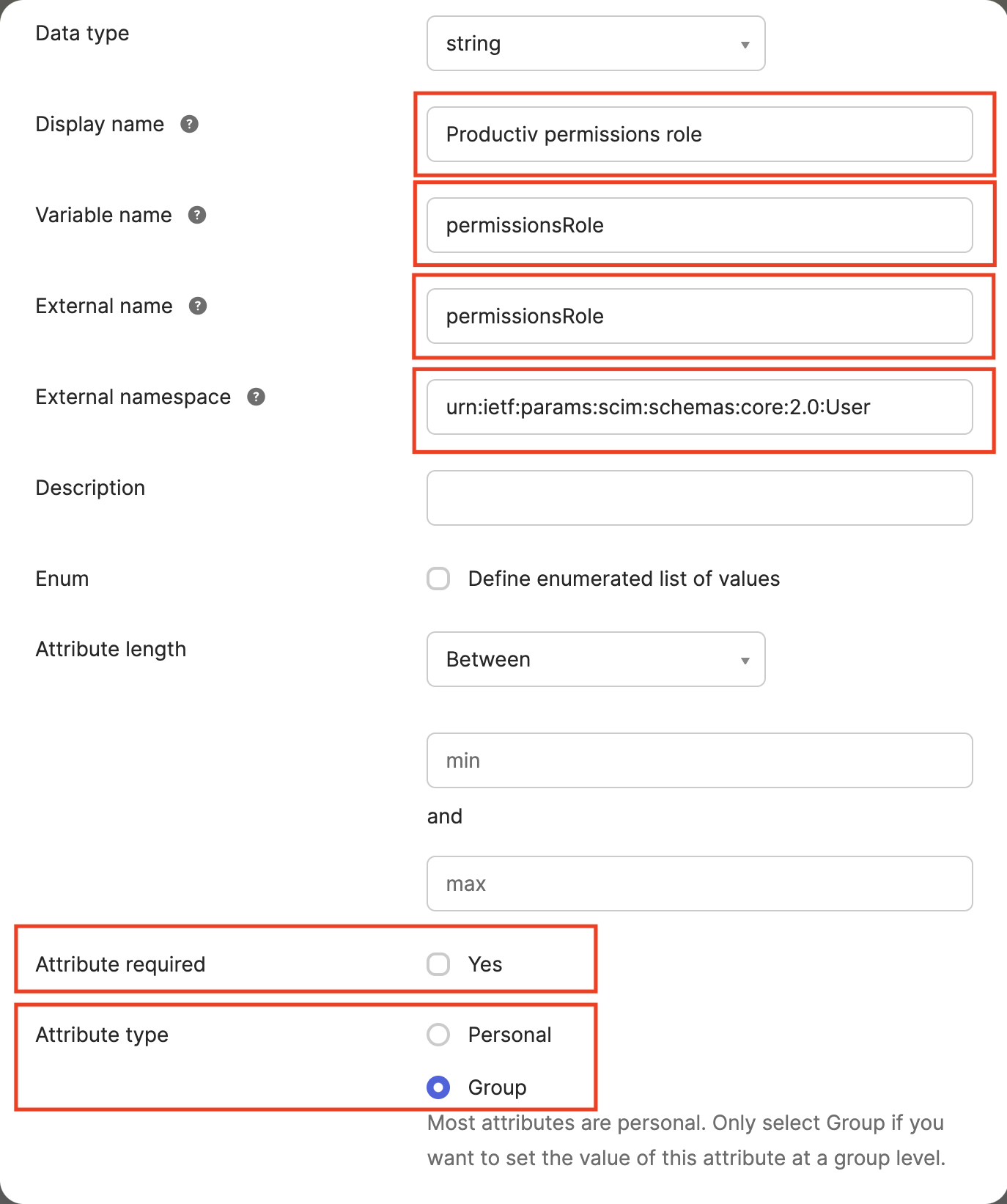 Data type
string

Display name ?
Productiv permissions role

Variable name ?
permissionsRole

External name ?
permissionsRole

External namespace ?
urn:ietf:params:scim:schemas:core:2.0:User

Description

Enum
Define enumerated list of values

Attribute length
Between

min

and

max

Attribute required
Yes

Attribute type
Personal
Group

Most attributes are personal. Only select Group if you want to set the value of this attribute at a group level.